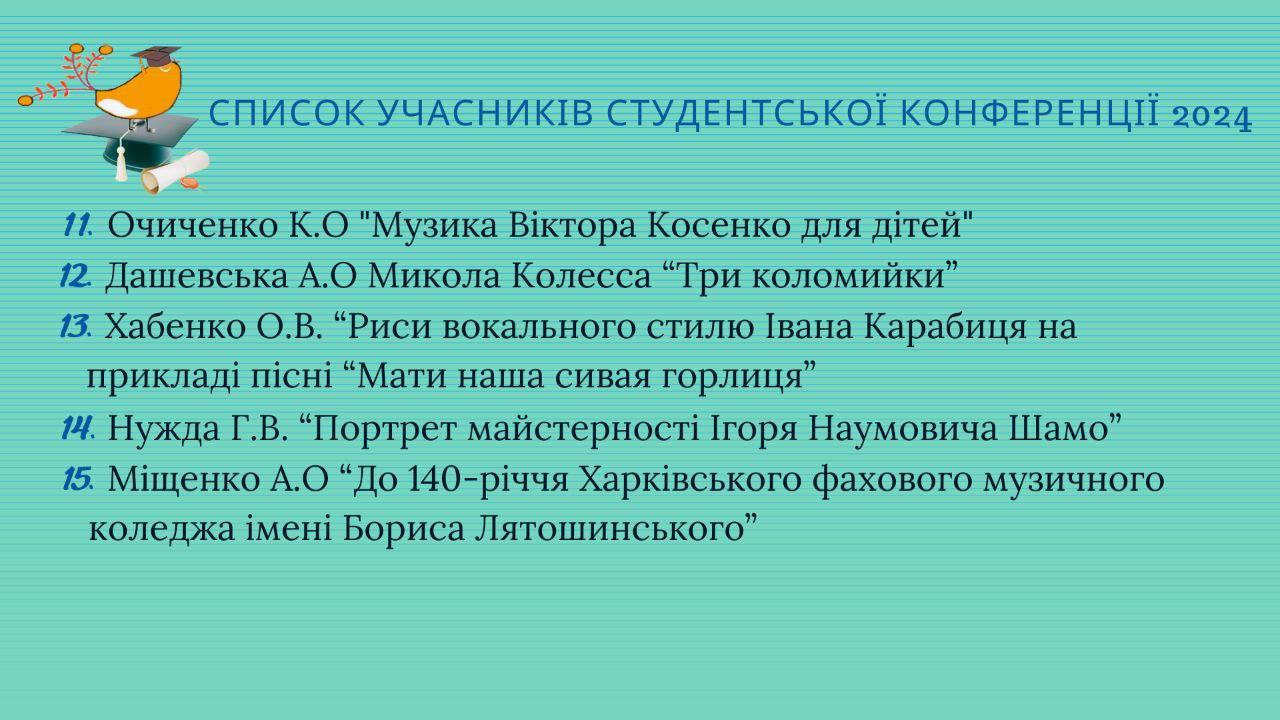 СПИСОК УЧАСНИКІВ СТУДЕНТСЬКОЇ КОНФЕРЕНЦІЇ 2024

11. Очиченко К.О "Музика Віктора Косенко для дітей"
12. Дашевська А.О Микола Колесса "Три коломийки"
13. Хабенко О.В. "Риси вокального стилю Івана Карабиця на прикладі пісні "Мати наша сивая горлиця"
14. Нужда Г.В. "Портрет майстерності Ігоря Наумовича Шамо"
15. Міщенко А.О "До 140-річчя Харківського фахового музичного коледжа імені Бориса Лятошинського"